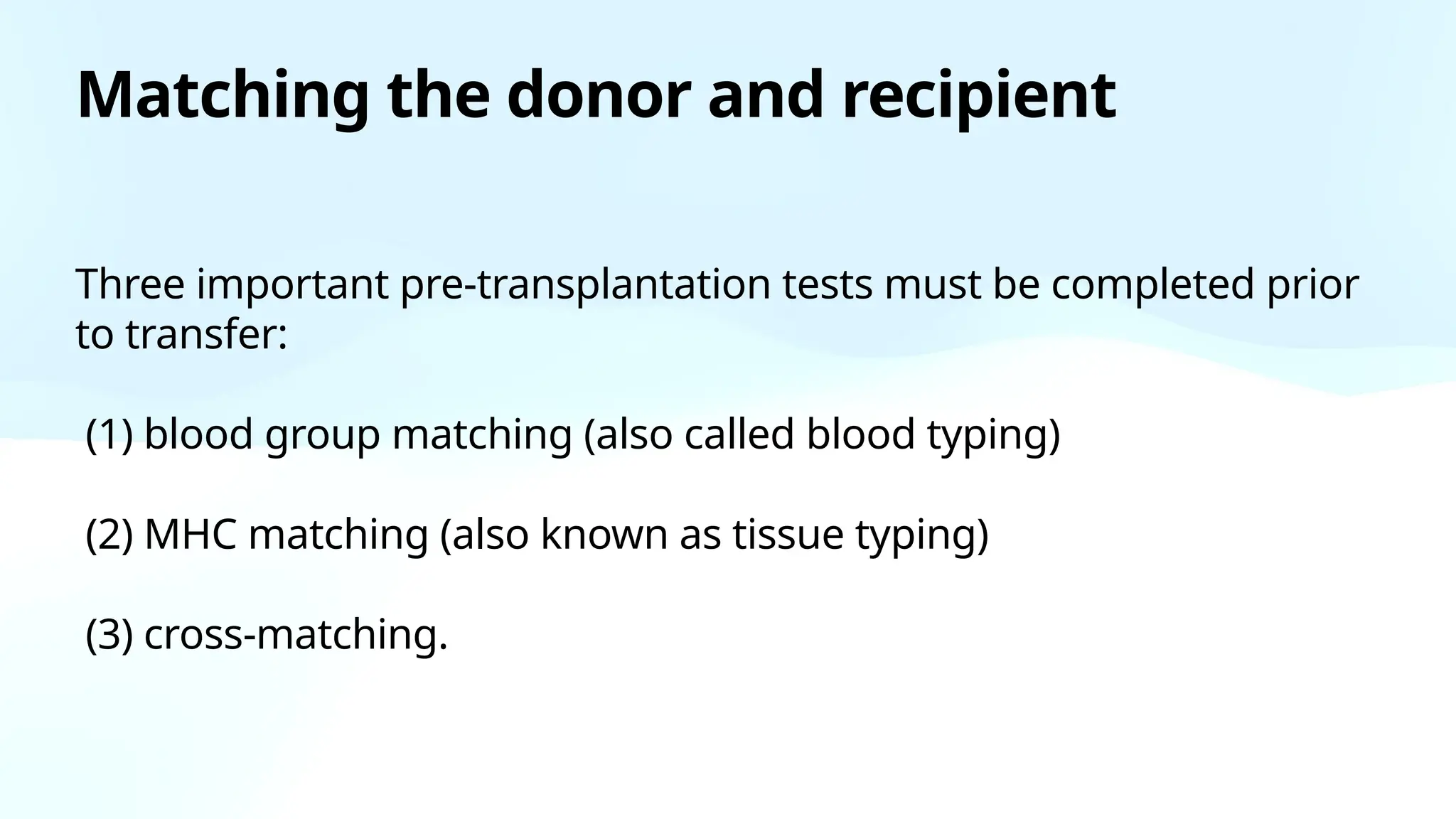 Matching the donor and recipient

Three important pre-transplantation tests must be completed prior to transfer:

(1) blood group matching (also called blood typing)

(2) MHC matching (also known as tissue typing)

(3) cross-matching.